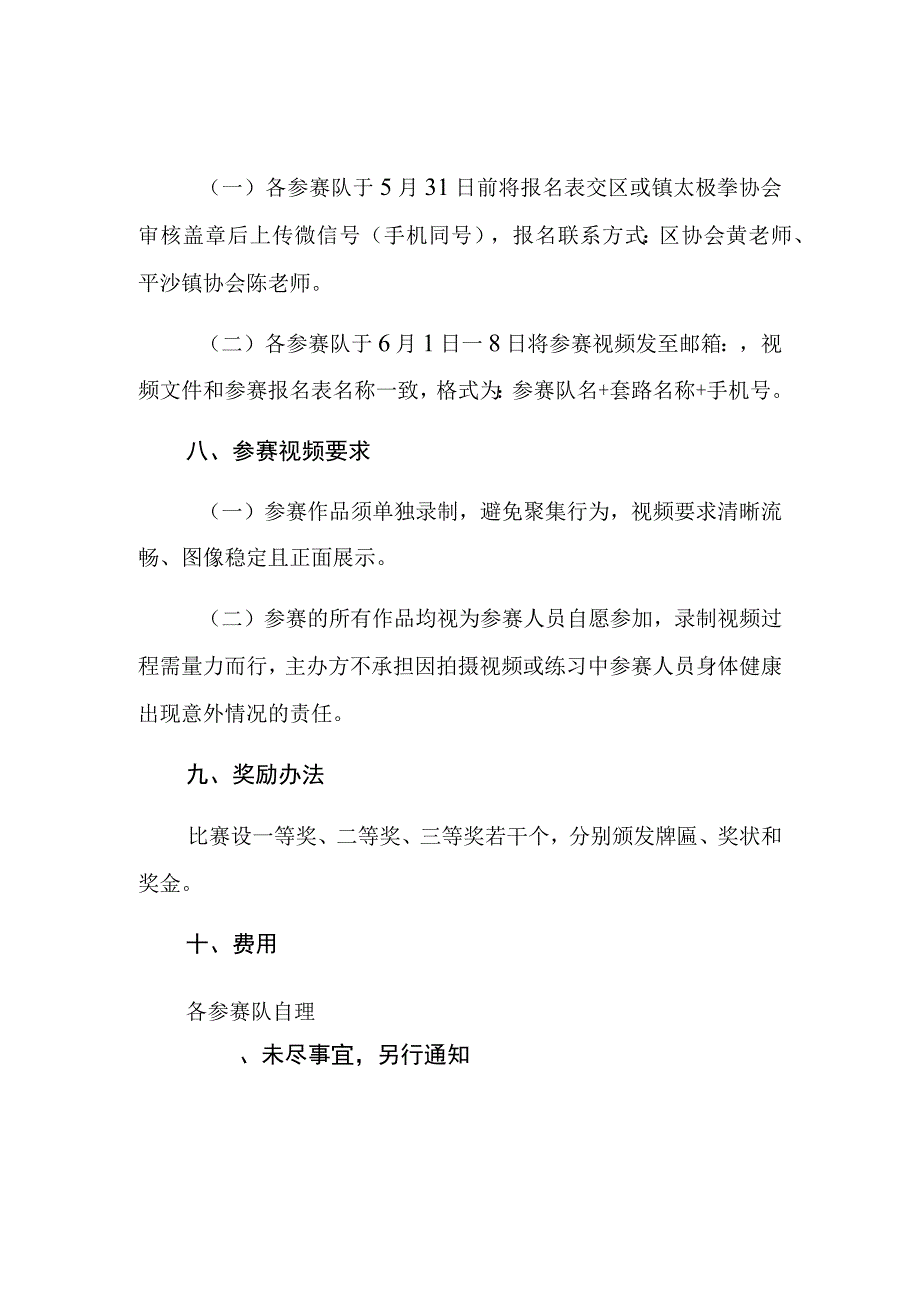 （一）各参赛队于5月31日前将报名表交区或镇太极拳协会审核盖章后上传微信号（手机同号），报名联系方式:区协会黄老师、平沙镇协会陈老师。

（二）各参赛队于6月1日一8日将参赛视频发至邮箱:，视频文件和参赛报名表名称一致，格式为:参赛队名+套路名称+手机号。

八、参赛视频要求

（一）参赛作品须单独录制，避免聚集行为，视频要求清晰流畅、图像稳定且正面展示。

（二）参赛的所有作品均视为参赛人员自愿参加，录制视频过程需量力而行，主办方不承担因拍摄视频或练习中参赛人员身体健康出现意外情况的责任。

九、奖励办法

比赛设一等奖、二等奖、三等奖若干个，分别颁发牌匾、奖状和奖金。

十、费用

各参赛队自理

、未尽事宜，另行通知